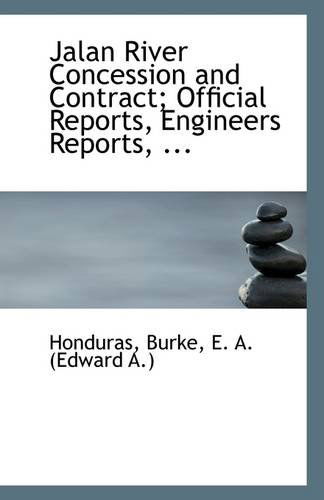 Jalan River Concession and Contract; Official Reports, Engineers Reports, ...

Honduras, Burke, E. A. (Edward A.)